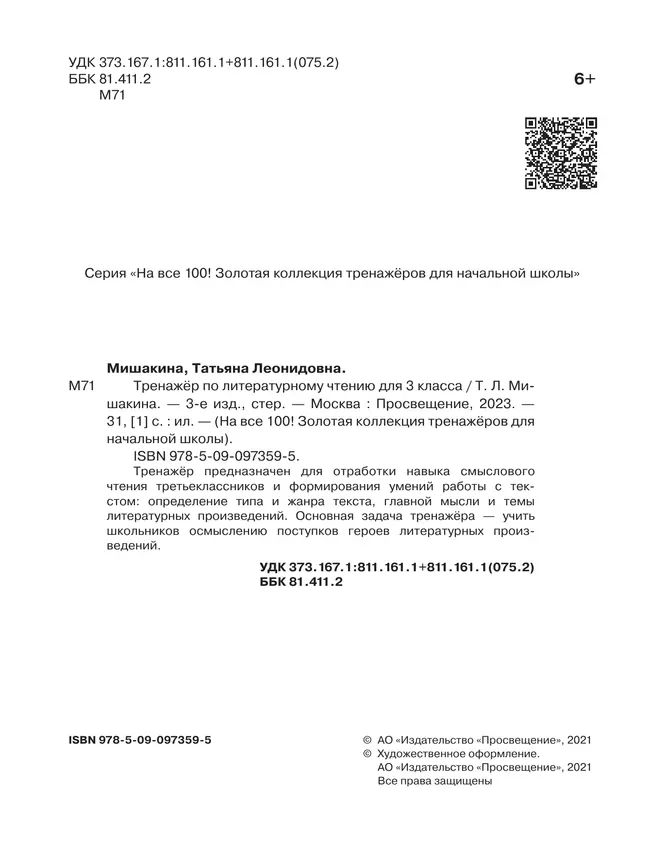 УДК 373.167.1:811.161.1+811.161.1(075.2)
ББК 81.411.2
М71

6+

Серия «На все 100! Золотая коллекция тренажёров для начальной школы»

Мишакина, Татьяна Леонидовна.
М71 Тренажёр по литературному чтению для 3 класса / Т. Л. Мишакина. — 3-е изд., стер. — Москва : Просвещение, 2023. — 31, [1] с. : ил. — (На все 100! Золотая коллекция тренажёров для начальной школы).
ISBN 978-5-09-097359-5.
Тренажёр предназначен для отработки навыка смыслового чтения третьеклассников и формирования умений работы с текстом: определение типа и жанра текста, главной мысли и темы литературных произведений. Основная задача тренажёра — учить школьников осмыслению поступков героев литературных произведений.

УДК 373.167.1:811.161.1+811.161.1(075.2)
ББК 81.411.2

ISBN 978-5-09-097359-5

© АО «Издательство «Просвещение», 2021
© Художественное оформление.
АО «Издательство «Просвещение», 2021
Все права защищены